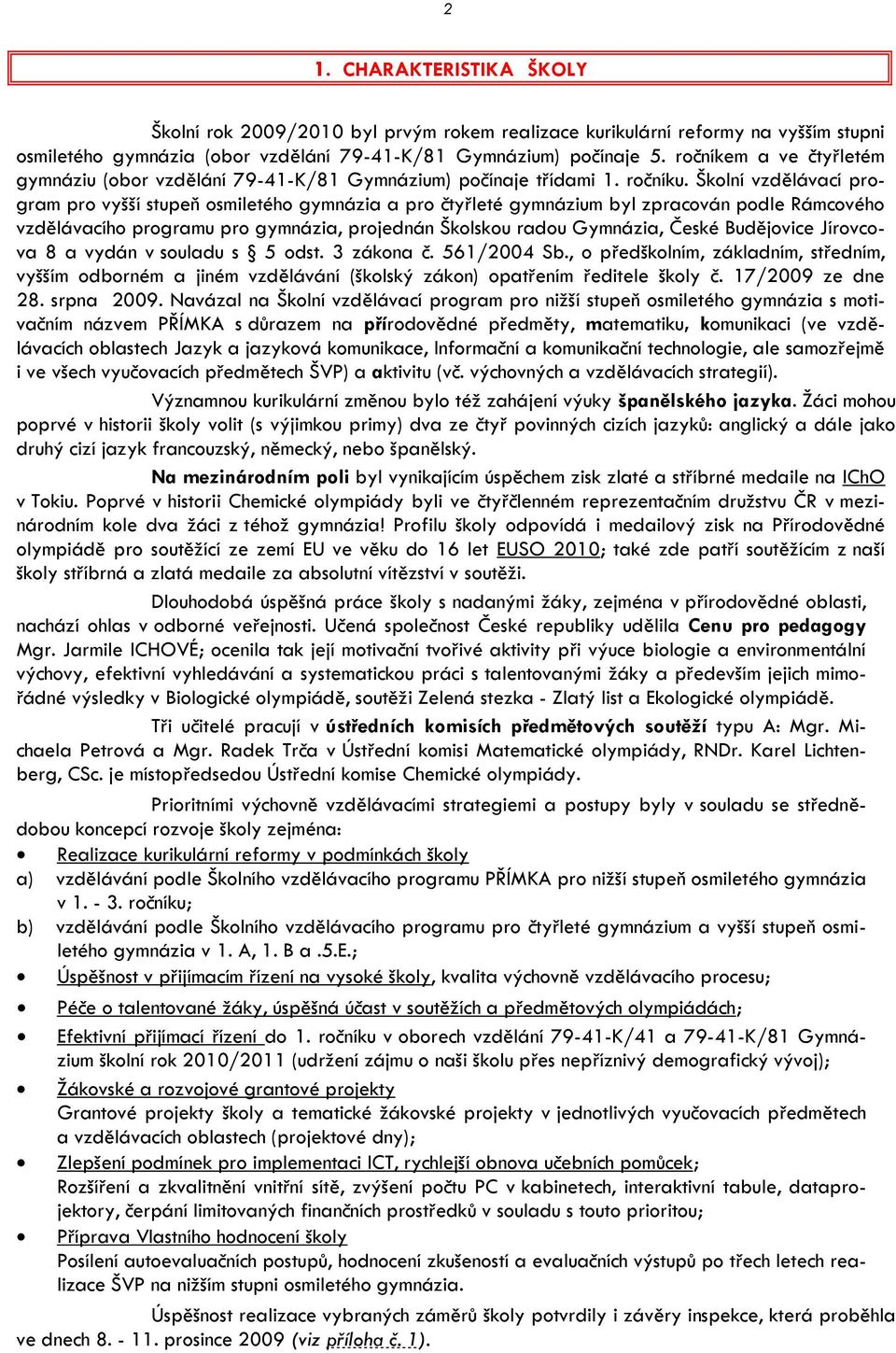 2

1. CHARAKTERISTIKA ŠKOLY

Školní rok 2009/2010 byl prvým rokem realizace kurikulární reformy na vyšším stupni osmiletého gymnázia (obor vzdělání 79-41-K/81 Gymnázium) počínaje 5. ročníkem a ve čtyřletém gymnáziu (obor vzdělání 79-41-K/81 Gymnázium) počínaje třídami 1. ročníku. Školní vzdělávací program pro vyšší stupeň osmiletého gymnázia a pro čtyřleté gymnázium byl zpracován podle Rámcového vzdělávacího programu pro gymnázia, projednán Školskou radou Gymnázia, České Budějovice Jírovcova 8 a vydán v souladu s § 5 odst. 3 zákona č. 561/2004 Sb., o předškolním, základním, středním, vyšším odborném a jiném vzdělávání (školský zákon) opatřením ředitele školy č. 17/2009 ze dne 28. srpna 2009. Navázal na Školní vzdělávací program pro nižší stupeň osmiletého gymnázia s motivačním názvem PŘÍMKA s důrazem na přírodovědné předměty, matematiku, komunikaci (ve vzdělávacích oblastech Jazyk a jazyková komunikace, Informační a komunikační technologie, ale samozřejmě i ve všech vyučovacích předmětech ŠVP) a aktivitu (vč. výchovných a vzdělávacích strategií).

Významnou kurikulární změnou bylo též zahájení výuky španělského jazyka. Žáci mohou poprvé v historii školy volit (s výjimkou primy) dva ze čtyř povinných cizích jazyků: anglický a dále jako druhý cizí jazyk francouzský, německý, nebo španělský.

Na mezinárodním poli byl vynikajícím úspěchem zisk zlaté a stříbrné medaile na IChO v Tokiu. Poprvé v historii Chemické olympiády byli ve čtyřčlenném reprezentačním družstvu ČR v mezinárodním kole dva žáci z téhož gymnázia! Profilu školy odpovídá i medailový zisk na Přírodovědné olympiádě pro soutěžící ze zemí EU ve věku do 16 let EUSO 2010; také zde patří soutěžícím z naší školy stříbrná a zlatá medaile za absolutní vítězství v soutěži.

Dlouhodobá úspěšná práce školy s nadanými žáky, zejména v přírodovědné oblasti, nachází ohlas v odborné veřejnosti. Učená společnost České republiky udělila Cenu pro pedagogy Mgr. Jarmile ICHOVÉ; ocenila tak její motivační tvořivé aktivity při výuce biologie a environmentální výchovy, efektivní vyhledávání a systematickou práci s talentovanými žáky a především jejich mimořádné výsledky v Biologické olympiádě, soutěži Zelená stezka - Zlatý list a Ekologické olympiádě.

Tři učitelé pracují v ústředních komisích předmětových soutěží typu A: Mgr. Michaela Petrová a Mgr. Radek Trča v Ústřední komisi Matematické olympiády, RNDr. Karel Lichtenberg, CSc. je místopředsedou Ústřední komise Chemické olympiády.

Prioritními výchovně vzdělávacími strategiemi a postupy byly v souladu se střednědobou koncepcí rozvoje školy zejména:
• Realizace kurikulární reformy v podmínkách školy
a) vzdělávání podle Školního vzdělávacího programu PŘÍMKA pro nižší stupeň osmiletého gymnázia v 1. - 3. ročníku;
b) vzdělávání podle Školního vzdělávacího programu pro čtyřleté gymnázium a vyšší stupeň osmiletého gymnázia v 1. A, 1. B a .5.E.;
• Úspěšnost v přijímacím řízení na vysoké školy, kvalita výchovně vzdělávacího procesu;
• Péče o talentované žáky, úspěšná účast v soutěžích a předmětových olympiádách;
• Efektivní přijímací řízení do 1. ročníku v oborech vzdělání 79-41-K/41 a 79-41-K/81 Gymnázium školní rok 2010/2011 (udržení zájmu o naši školu přes nepříznivý demografický vývoj);
• Žákovské a rozvojové grantové projekty
Grantové projekty školy a tematické žákovské projekty v jednotlivých vyučovacích předmětech a vzdělávacích oblastech (projektové dny);
• Zlepšení podmínek pro implementaci ICT, rychlejší obnova učebních pomůcek;
Rozšíření a zkvalitnění vnitřní sítě, zvýšení počtu PC v kabinetech, interaktivní tabule, dataprojektory, čerpání limitovaných finančních prostředků v souladu s touto prioritou;
• Příprava Vlastního hodnocení školy
Posílení autoevaluačních postupů, hodnocení zkušeností a evaluačních výstupů po třech letech realizace ŠVP na nižším stupni osmiletého gymnázia.

Úspěšnost realizace vybraných záměrů školy potvrdily i závěry inspekce, která proběhla ve dnech 8. - 11. prosince 2009 (viz příloha č. 1).